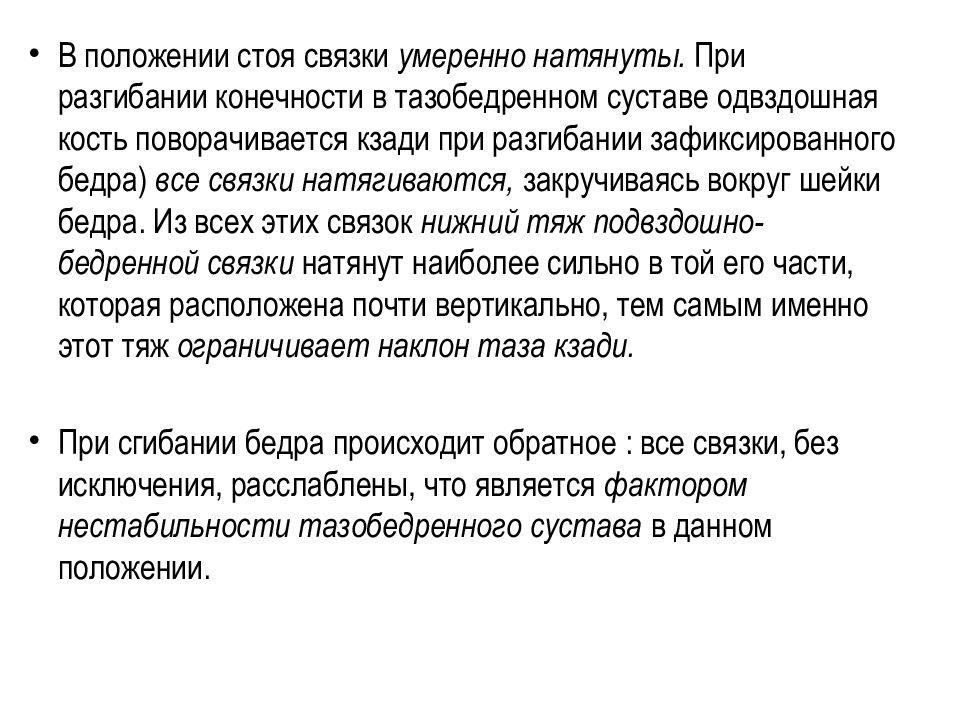 • В положении стоя связки умеренно натянуты. При разгибании конечности в тазобедренном суставе одвздошная кость поворачивается кзади при разгибании зафиксированного бедра) все связки натягиваются, закручиваясь вокруг шейки бедра. Из всех этих связок нижний тяж подвздошно-бедренной связки натянут наиболее сильно в той его части, которая расположена почти вертикально, тем самым именно этот тяж ограничивает наклон таза кзади.

• При сгибании бедра происходит обратное : все связки, без исключения, расслаблены, что является фактором нестабильности тазобедренного сустава в данном положении.